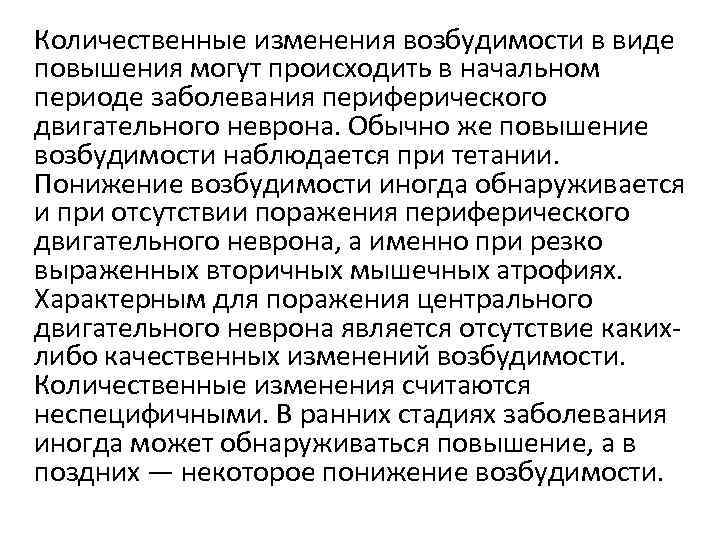 Количественные изменения возбудимости в виде повышения могут происходить в начальном периоде заболевания периферического двигательного неврона. Обычно же повышение возбудимости наблюдается при тетании. Понижение возбудимости иногда обнаруживается и при отсутствии поражения периферического двигательного неврона, а именно при резко выраженных вторичных мышечных атрофиях. Характерным для поражения центрального двигательного неврона является отсутствие каких-либо качественных изменений возбудимости. Количественные изменения считаются неспецифичными. В ранних стадиях заболевания иногда может обнаруживаться повышение, а в поздних — некоторое понижение возбудимости.